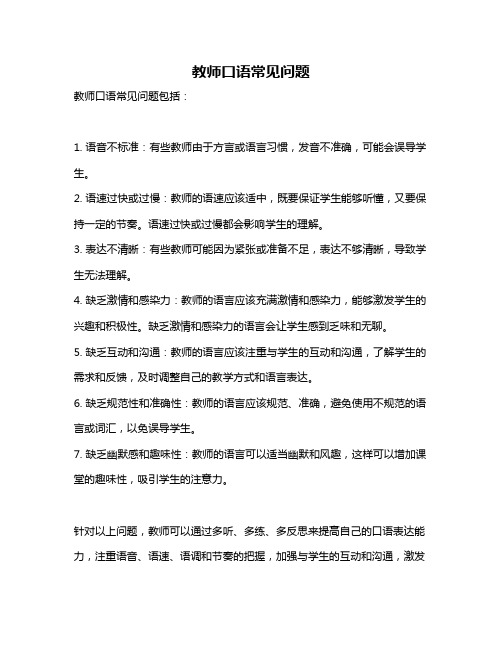 教师口语常见问题

教师口语常见问题包括：

1. 语音不标准：有些教师由于方言或语言习惯，发音不准确，可能会误导学生。

2. 语速过快或过慢：教师的语速应该适中，既要保证学生能够听懂，又要保持一定的节奏。语速过快或过慢都会影响学生的理解。

3. 表达不清晰：有些教师可能因为紧张或准备不足，表达不够清晰，导致学生无法理解。

4. 缺乏激情和感染力：教师的语言应该充满激情和感染力，能够激发学生的兴趣和积极性。缺乏激情和感染力的语言会让学生感到乏味和无聊。

5. 缺乏互动和沟通：教师的语言应该注重与学生的互动和沟通，了解学生的需求和反馈，及时调整自己的教学方式和语言表达。

6. 缺乏规范性和准确性：教师的语言应该规范、准确，避免使用不规范的语言或词汇，以免误导学生。

7. 缺乏幽默感和趣味性：教师的语言可以适当幽默和风趣，这样可以增加课堂的趣味性，吸引学生的注意力。

针对以上问题，教师可以通过多听、多练、多反思来提高自己的口语表达能力，注重语音、语速、语调和节奏的把握，加强与学生的互动和沟通，激发